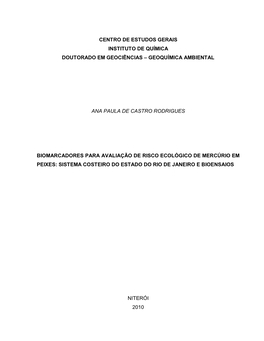 CENTRO DE ESTUDOS GERAIS
INSTITUTO DE QUÍMICA
DOUTORADO EM GEOCIÊNCIAS – GEOQUÍMICA AMBIENTAL

ANA PAULA DE CASTRO RODRIGUES

BIOMARCADORES PARA AVALIAÇÃO DE RISCO ECOLÓGICO DE MERCÚRIO EM PEIXES: SISTEMA COSTEIRO DO ESTADO DO RIO DE JANEIRO E BIOENSAIOS

NITERÓI
2010